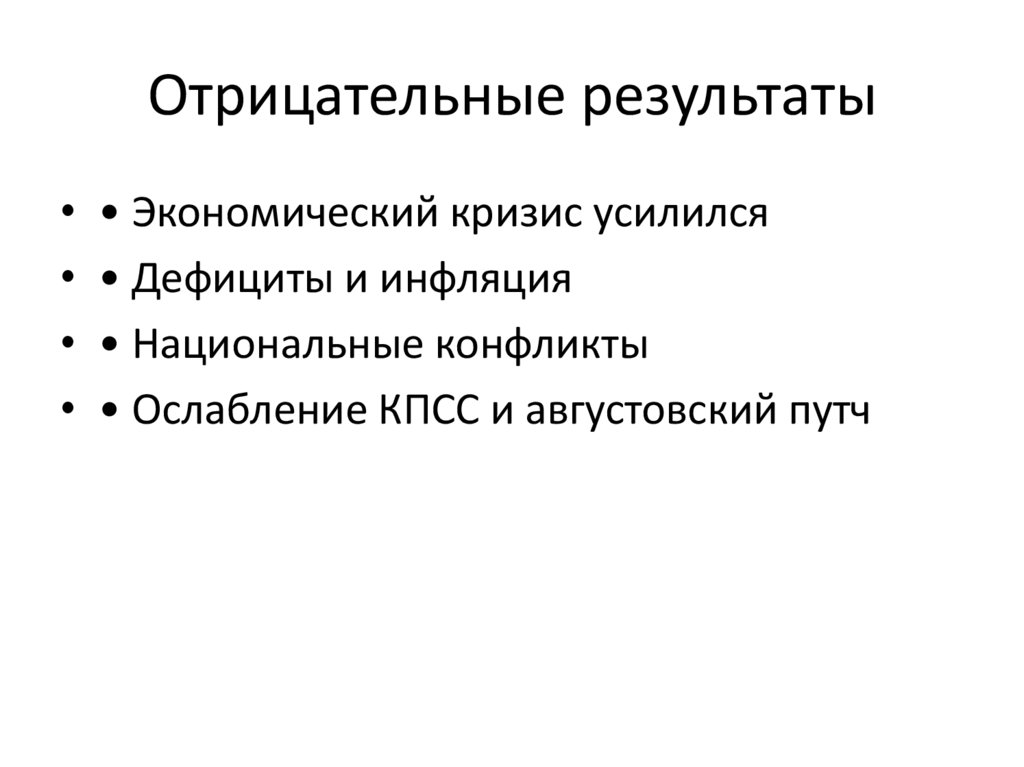 Отрицательные результаты

• • Экономический кризис усилился
• • Дефициты и инфляция
• • Национальные конфликты
• • Ослабление КПСС и августовский путч